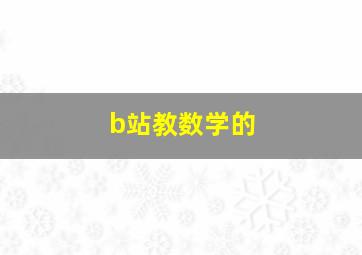 b站教数学的